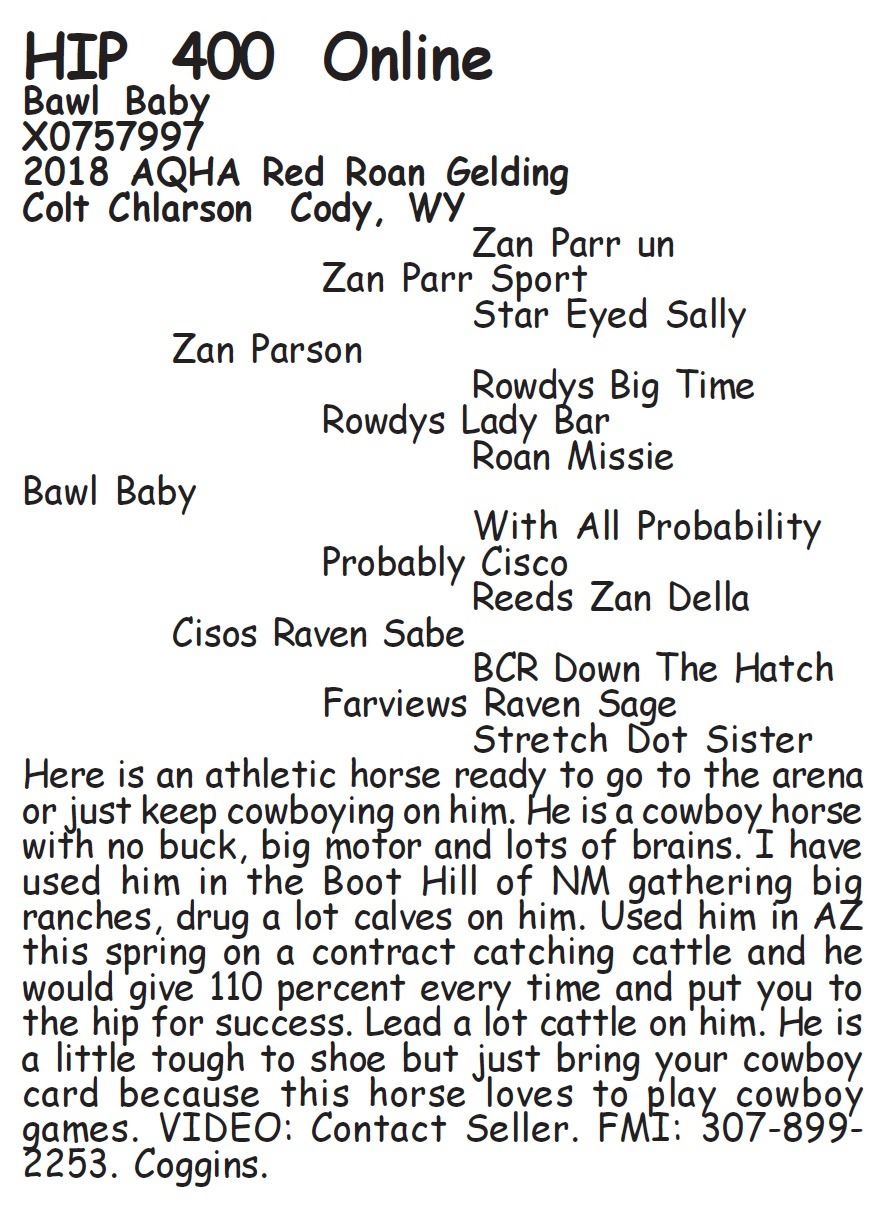 HIP 400 Online
Bawl Baby
X0757997
2018 AQHA Red Roan Gelding
Colt Chlarson Cody, WY

Zan Parr un
Zan Parr Sport
Star Eyed Sally
Zan Parson
Rowdys Big Time
Rowdys Lady Bar
Roan Missie
Bawl Baby
With All Probability
Probably Cisco
Reeds Zan Della
Cisos Raven Sabe
BCR Down The Hatch
Farviews Raven Sage
Stretch Dot Sister

Here is an athletic horse ready to go to the arena or just keep cowboying on him. He is a cowboy horse with no buck, big motor and lots of brains. I have used him in the Boot Hill of NM gathering big ranches, drug a lot calves on him. Used him in AZ this spring on a contract catching cattle and he would give 110 percent every time and put you to the hip for success. Lead a lot cattle on him. He is a little tough to shoe but just bring your cowboy card because this horse loves to play cowboy games. VIDEO: Contact Seller. FMI: 307-899-2253. Coggins.